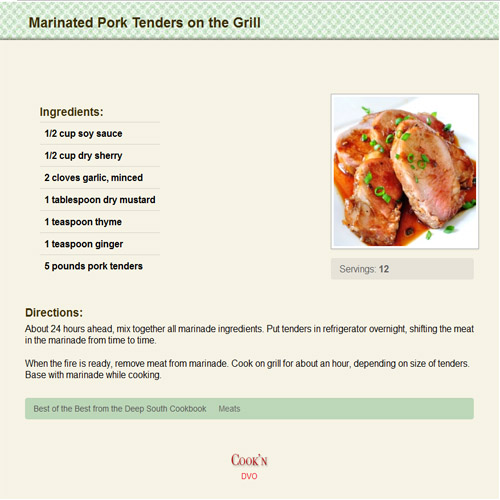 Marinated Pork Tenders on the Grill

Ingredients:

1/2 cup soy sauce

1/2 cup dry sherry

2 cloves garlic, minced

1 tablespoon dry mustard

1 teaspoon thyme

1 teaspoon ginger

5 pounds pork tenders

Servings: 12

Directions:

About 24 hours ahead, mix together all marinade ingredients. Put tenders in refrigerator overnight, shifting the meat in the marinade from time to time.

When the fire is ready, remove meat from marinade. Cook on grill for about an hour, depending on size of tenders. Base with marinade while cooking.

Best of the Best from the Deep South Cookbook Meats

COOK'N
DVO